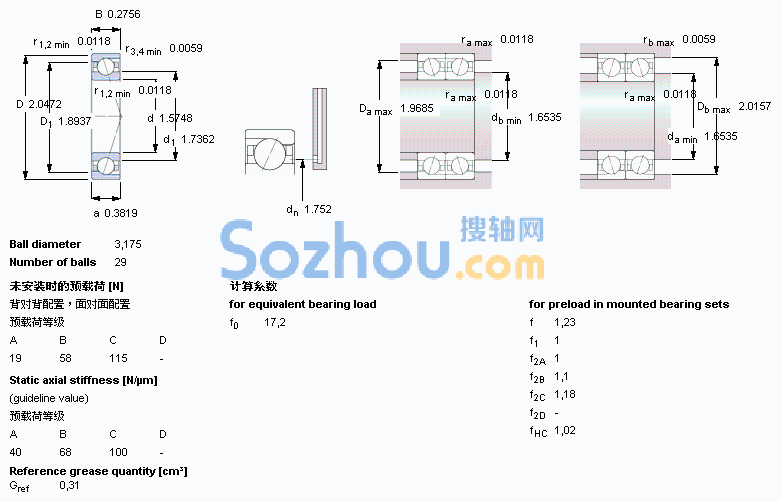 B 0.2756
$r_{1,2\ min}$ 0.0118
$r_{3,4\ min}$ 0.0059
$r_{1,2\ min}$ 0.0118
D 2.0472
$D_1$ 1.8937
d 1.5748
$d_1$ 1.7362
a 0.3819

$d_n$ 1.752

$r_{a\ max}$ 0.0118
$r_{a\ max}$ 0.0118
$D_{a\ max}$ 1.9685
$d_{b\ min}$ 1.6535

$r_{b\ max}$ 0.0059
$r_{a\ max}$ 0.0118
$D_{b\ max}$ 2.0157
$d_{a\ min}$ 1.6535

Sozhou.com 搜轴网

Ball diameter 3,175
Number of balls 29

未安装时的预载荷 [N]
背对背配置，面对面配置
预载荷等级

| A | B | C | D |
|---|---|---|---|
| 19 | 58 | 115 | - |

Static axial stiffness [N/µm]
(guideline value)
预载荷等级

| A | B | C | D |
|---|---|---|---|
| 40 | 68 | 100 | - |

Reference grease quantity [cm³]
$G_{ref}$ 0,31

计算系数
for equivalent bearing load
$f_0$ 17,2

for preload in mounted bearing sets
f 1,23
$f_1$ 1
$f_{2A}$ 1
$f_{2B}$ 1,1
$f_{2C}$ 1,18
$f_{2D}$ -
$f_{HC}$ 1,02